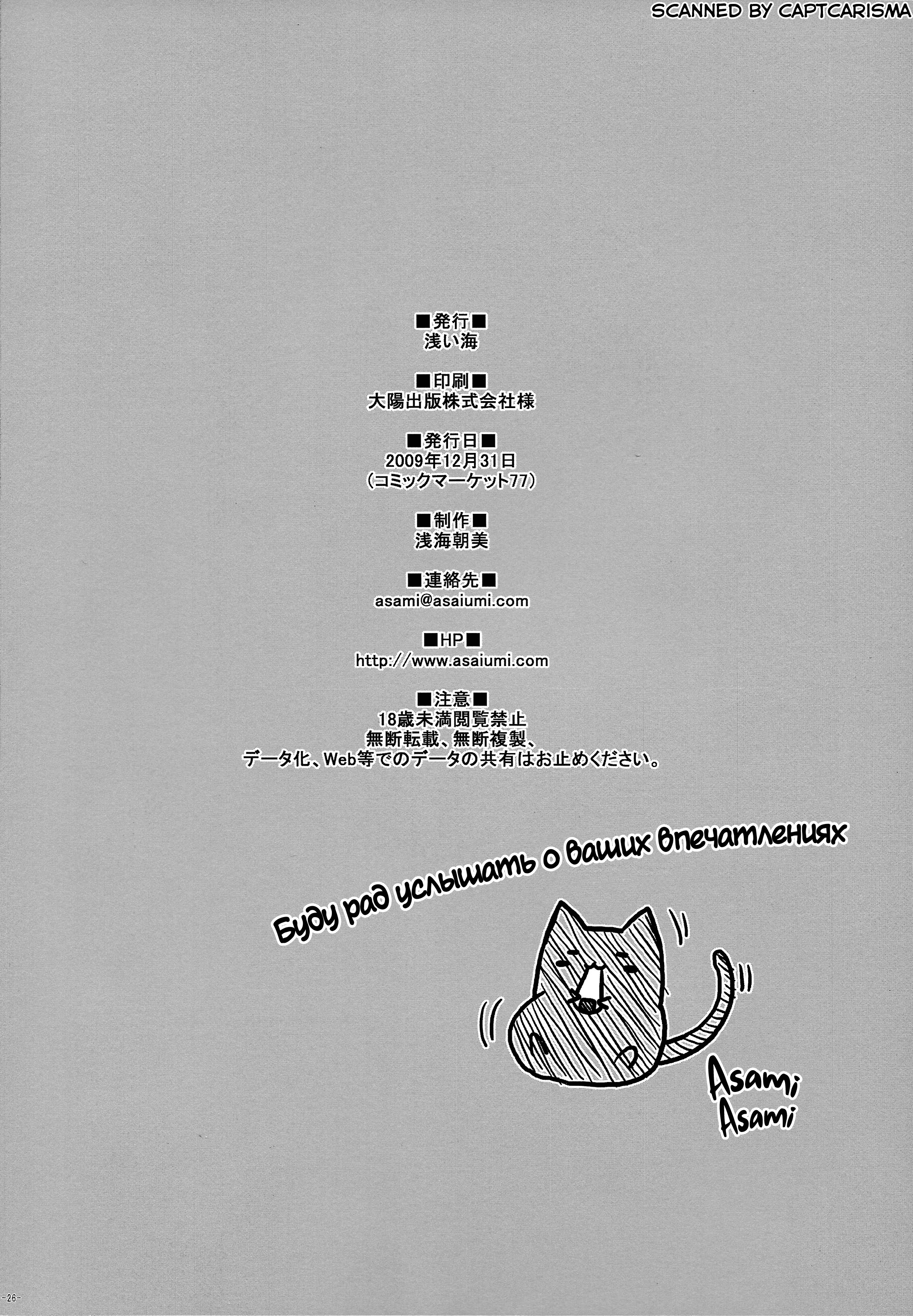 SCANNED BY CAPTCARISMA

■発行■
浅い海

■印刷■
大陽出版株式会社様

■発行日■
2009年12月31日
(コミックマーケット77)

■制作■
浅海朝美

■連絡先■
asami@asaiumi.com

■HP■
http://www.asaiumi.com

■注意■
18歳未満閲覧禁止
無断転載、無断複製、
データ化、Web等でのデータの共有はお止めください。

Буду рад услышать о ваших впечатлениях

Asami
Asami

-26-